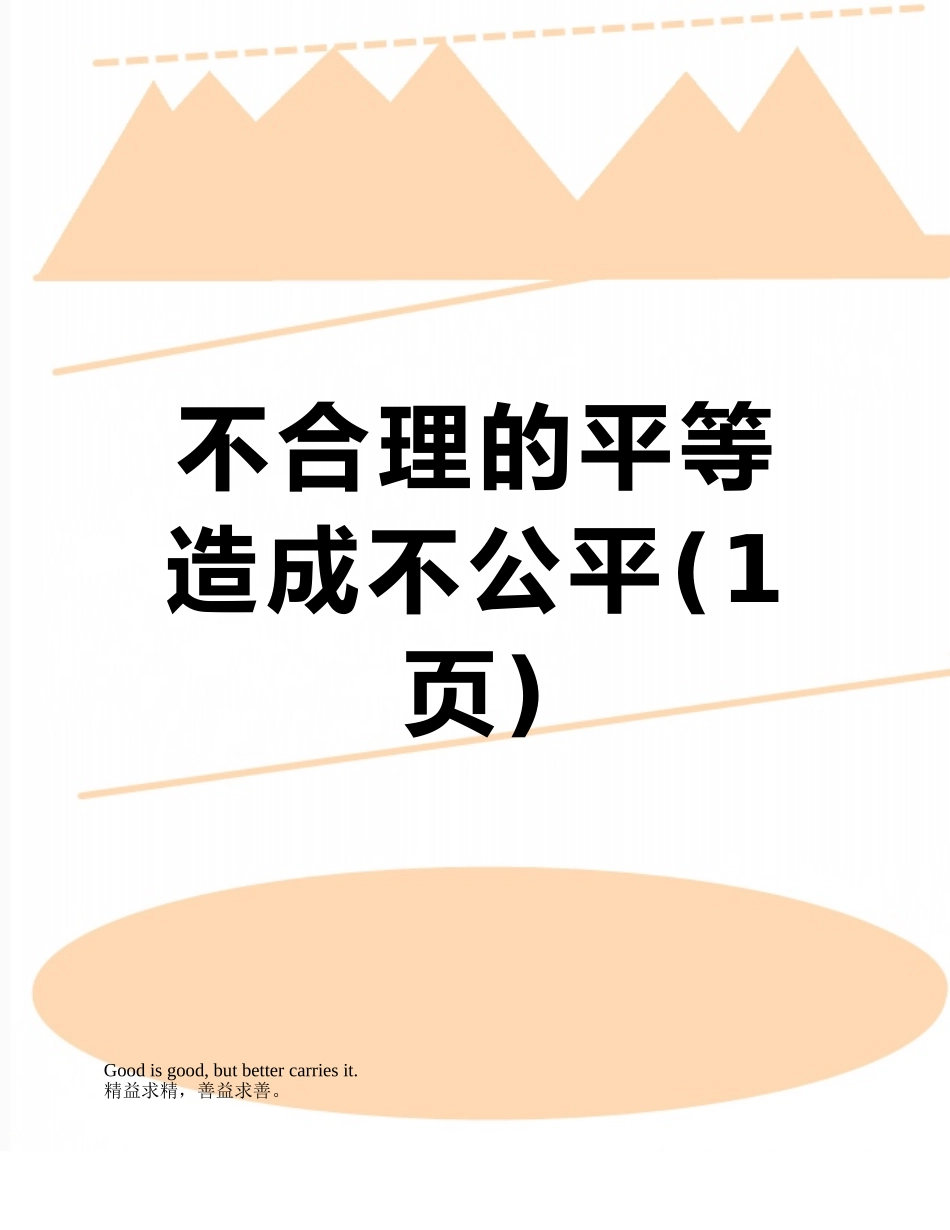 不合理的平等造成不公平(1页)

Good is good, but better carries it.
精益求精，善益求善。